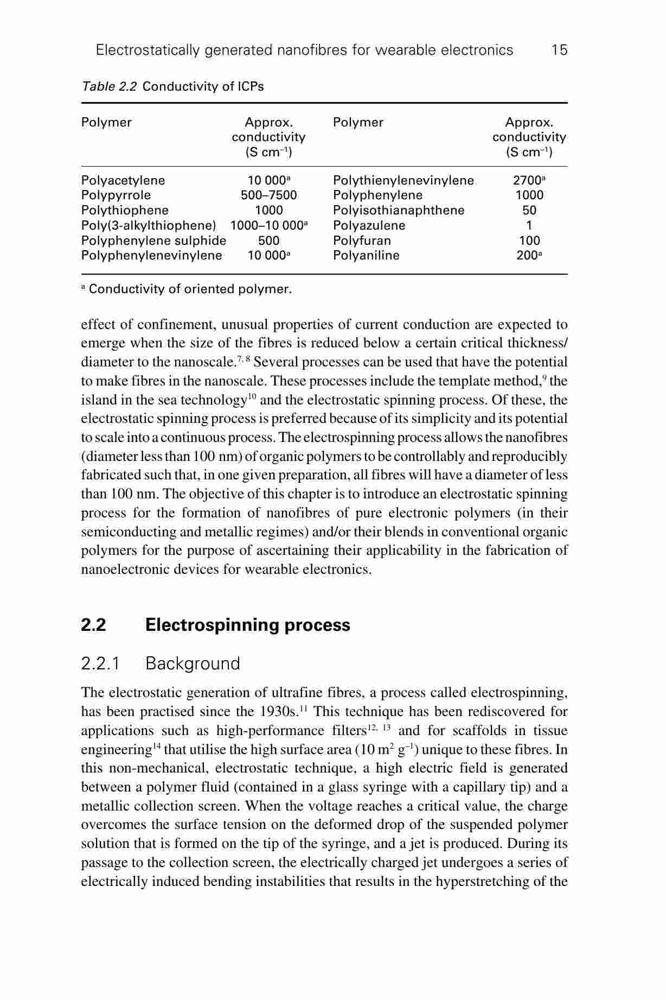 Electrostatically generated nanofibres for wearable electronics 15

Table 2.2 Conductivity of ICPs

| Polymer | Approx. conductivity (S cm$^{-1}$) | Polymer | Approx. conductivity (S cm$^{-1}$) |
|---|---|---|---|
| Polyacetylene | 10 000$^a$ | Polythienylenevinylene | 2700$^a$ |
| Polypyrrole | 500–7500 | Polyphenylene | 1000 |
| Polythiophene | 1000 | Polyisothianaphthene | 50 |
| Poly(3-alkylthiophene) | 1000–10 000$^a$ | Polyazulene | 1 |
| Polyphenylene sulphide | 500 | Polyfuran | 100 |
| Polyphenylenevinylene | 10 000$^a$ | Polyaniline | 200$^a$ |

$^a$ Conductivity of oriented polymer.

effect of confinement, unusual properties of current conduction are expected to emerge when the size of the fibres is reduced below a certain critical thickness/diameter to the nanoscale.$^{7, 8}$ Several processes can be used that have the potential to make fibres in the nanoscale. These processes include the template method,$^9$ the island in the sea technology$^{10}$ and the electrostatic spinning process. Of these, the electrostatic spinning process is preferred because of its simplicity and its potential to scale into a continuous process. The electrospinning process allows the nanofibres (diameter less than 100 nm) of organic polymers to be controllably and reproducibly fabricated such that, in one given preparation, all fibres will have a diameter of less than 100 nm. The objective of this chapter is to introduce an electrostatic spinning process for the formation of nanofibres of pure electronic polymers (in their semiconducting and metallic regimes) and/or their blends in conventional organic polymers for the purpose of ascertaining their applicability in the fabrication of nanoelectronic devices for wearable electronics.

2.2 Electrospinning process

2.2.1 Background

The electrostatic generation of ultrafine fibres, a process called electrospinning, has been practised since the 1930s.$^{11}$ This technique has been rediscovered for applications such as high-performance filters$^{12, 13}$ and for scaffolds in tissue engineering$^{14}$ that utilise the high surface area (10 m$^2$ g$^{-1}$) unique to these fibres. In this non-mechanical, electrostatic technique, a high electric field is generated between a polymer fluid (contained in a glass syringe with a capillary tip) and a metallic collection screen. When the voltage reaches a critical value, the charge overcomes the surface tension on the deformed drop of the suspended polymer solution that is formed on the tip of the syringe, and a jet is produced. During its passage to the collection screen, the electrically charged jet undergoes a series of electrically induced bending instabilities that results in the hyperstretching of the